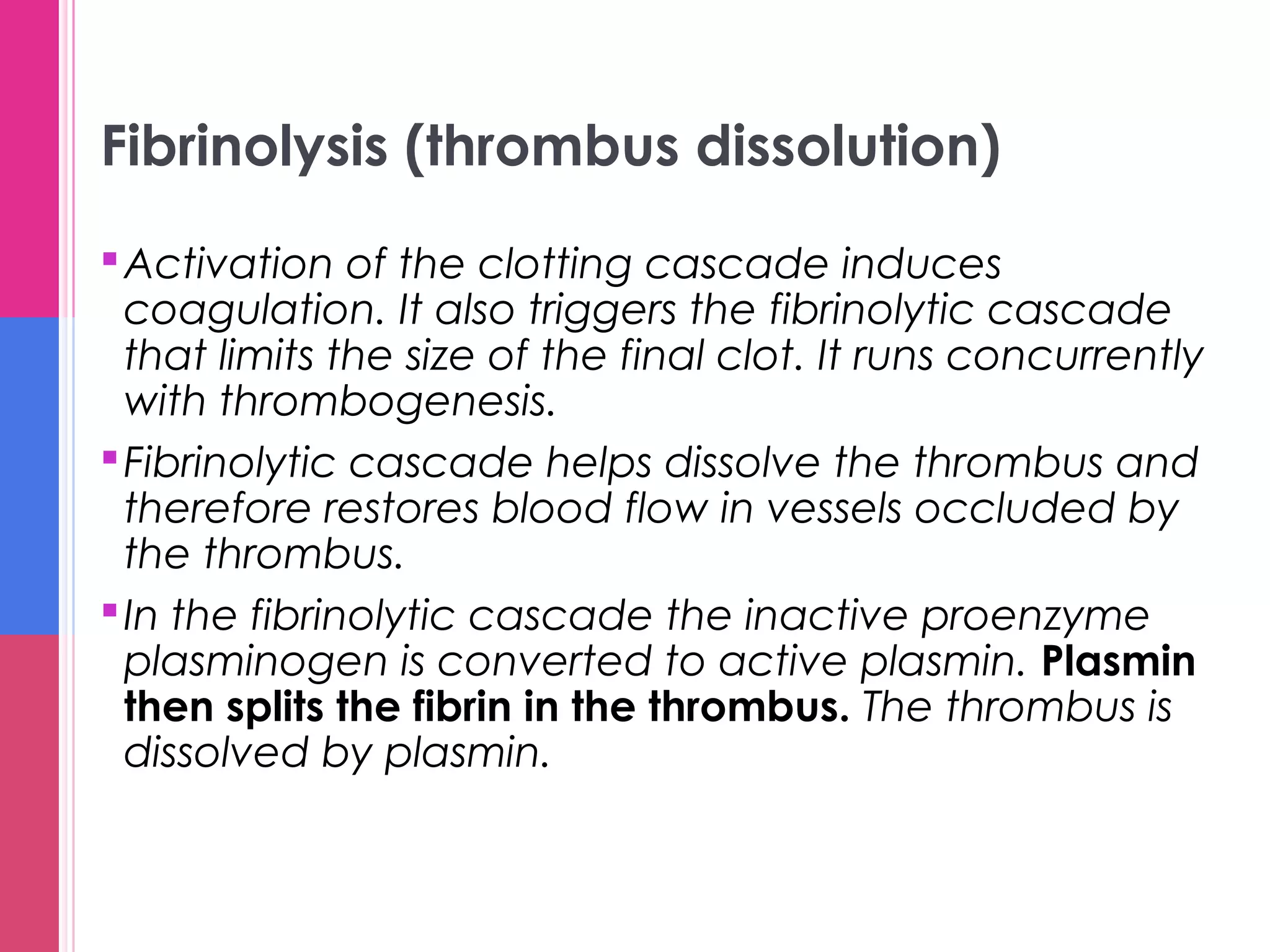 Fibrinolysis (thrombus dissolution)

Activation of the clotting cascade induces coagulation. It also triggers the fibrinolytic cascade that limits the size of the final clot. It runs concurrently with thrombogenesis.

Fibrinolytic cascade helps dissolve the thrombus and therefore restores blood flow in vessels occluded by the thrombus.

In the fibrinolytic cascade the inactive proenzyme plasminogen is converted to active plasmin. Plasmin then splits the fibrin in the thrombus. The thrombus is dissolved by plasmin.